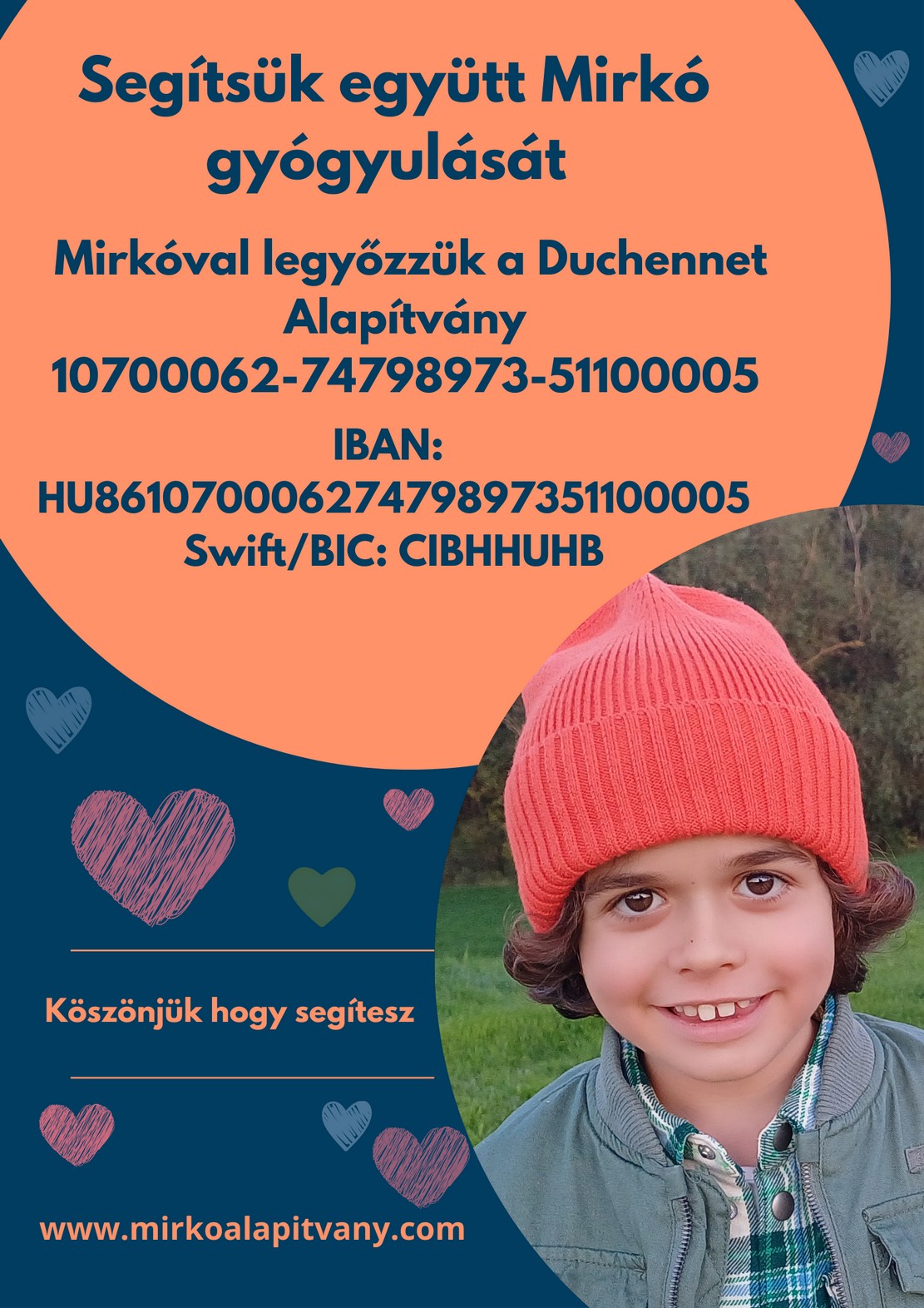 Segítsük együtt Mirkó gyógyulását

Mirkóval legyőzzük a Duchennet Alapítvány
10700062-74798973-51100005

IBAN:
HU86107000627479897351100005
Swift/BIC: CIBHHUHB

Köszönjük hogy segítesz

www.mirkoalapitvany.com